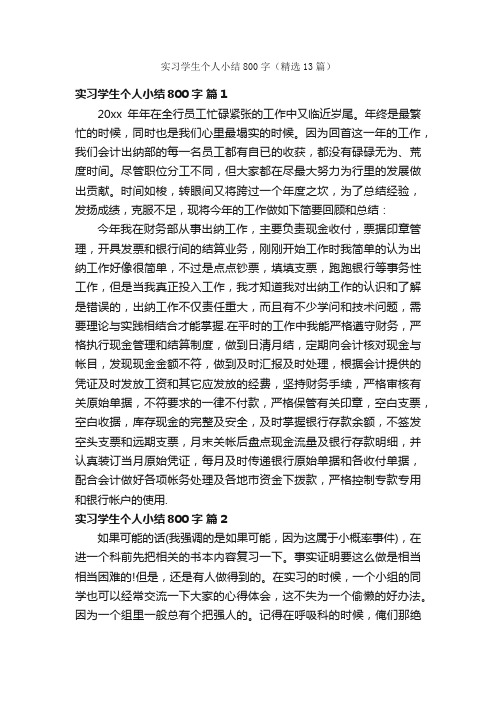 实习学生个人小结 800 字（精选 13 篇）

实习学生个人小结 800 字 篇 1

20xx 年年在全行员工忙碌紧张的工作中又临近岁尾。年终是最繁忙的时候，同时也是我们心里最塌实的时候。因为回首这一年的工作，我们会计出纳部的每一名员工都有自已的收获，都没有碌碌无为、荒度时间。尽管职位分工不同，但大家都在尽最大努力为行里的发展做出贡献。时间如梭，转眼间又将跨过一个年度之坎，为了总结经验，发扬成绩，克服不足，现将今年的工作做如下简要回顾和总结：

今年我在财务部从事出纳工作，主要负责现金收付，票据印章管理，开具发票和银行间的结算业务，刚刚开始工作时我简单的认为出纳工作好像很简单，不过是点点钞票，填填支票，跑跑银行等事务性工作，但是当我真正投入工作，我才知道我对出纳工作的认识和了解是错误的，出纳工作不仅责任重大，而且有不少学问和技术问题，需要理论与实践相结合才能掌握.在平时的工作中我能严格遵守财务，严格执行现金管理和结算制度，做到日清月结，定期向会计核对现金与帐目，发现现金金额不符，做到及时汇报及时处理，根据会计提供的凭证及时发放工资和其它应发放的经费，坚持财务手续，严格审核有关原始单据，不符要求的一律不付款，严格保管有关印章，空白支票，空白收据，库存现金的完整及安全，及时掌握银行存款余额，不签发空头支票和远期支票，月末关帐后盘点现金流量及银行存款明细，并认真装订当月原始凭证，每月及时传递银行原始单据和各收付单据，配合会计做好各项帐务处理及各地市资金下拨款，严格控制专款专用和银行帐户的使用.

实习学生个人小结 800 字 篇 2

如果可能的话(我强调的是如果可能，因为这属于小概率事件)，在进一个科前先把相关的书本内容复习一下。事实证明要这么做是相当相当困难的!但是，还是有人做得到的。在实习的时候，一个小组的同学也可以经常交流一下大家的心得体会，这不失为一个偷懒的好办法。因为一个组里一般总有个把强人的。记得在呼吸科的时候，俺们那绝